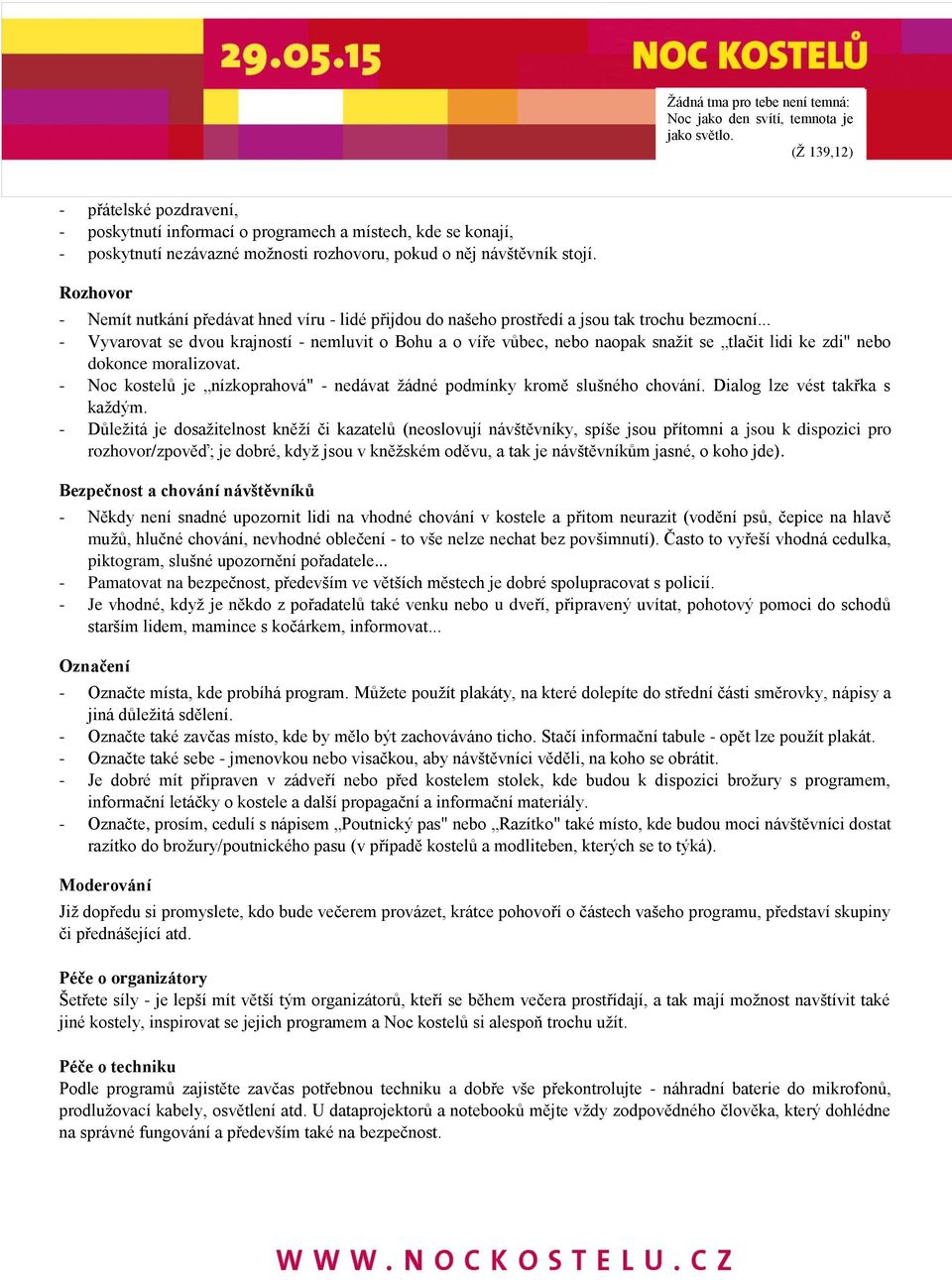 29.05.15

NOC KOSTELŮ

Žádná tma pro tebe není temná: Noc jako den svítí, temnota je jako světlo.
(Ž 139,12)

- přátelské pozdravení,
- poskytnutí informací o programech a místech, kde se konají,
- poskytnutí nezávazné možnosti rozhovoru, pokud o něj návštěvník stojí.

Rozhovor
- Nemít nutkání předávat hned víru - lidé přijdou do našeho prostředí a jsou tak trochu bezmocní...
- Vyvarovat se dvou krajností - nemluvit o Bohu a o víře vůbec, nebo naopak snažit se „tlačit lidi ke zdi" nebo dokonce moralizovat.
- Noc kostelů je „nízkoprahová" - nedávat žádné podmínky kromě slušného chování. Dialog lze vést takřka s každým.
- Důležitá je dosažitelnost kněží či kazatelů (neoslovují návštěvníky, spíše jsou přítomni a jsou k dispozici pro rozhovor/zpověď; je dobré, když jsou v kněžském oděvu, a tak je návštěvníkům jasné, o koho jde).

Bezpečnost a chování návštěvníků
- Někdy není snadné upozornit lidi na vhodné chování v kostele a přitom neurazit (vodění psů, čepice na hlavě mužů, hlučné chování, nevhodné oblečení - to vše nelze nechat bez povšimnutí). Často to vyřeší vhodná cedulka, piktogram, slušné upozornění pořadatele...
- Pamatovat na bezpečnost, především ve větších městech je dobré spolupracovat s policií.
- Je vhodné, když je někdo z pořadatelů také venku nebo u dveří, připravený uvítat, pohotový pomoci do schodů starším lidem, mamince s kočárkem, informovat...

Označení
- Označte místa, kde probíhá program. Můžete použít plakáty, na které dolepíte do střední části směrovky, nápisy a jiná důležitá sdělení.
- Označte také zavčas místo, kde by mělo být zachováváno ticho. Stačí informační tabule - opět lze použít plakát.
- Označte také sebe - jmenovkou nebo visačkou, aby návštěvníci věděli, na koho se obrátit.
- Je dobré mít připraven v zádveří nebo před kostelem stolek, kde budou k dispozici brožury s programem, informační letáčky o kostele a další propagační a informační materiály.
- Označte, prosím, cedulí s nápisem „Poutnický pas" nebo „Razítko" také místo, kde budou moci návštěvníci dostat razítko do brožury/poutnického pasu (v případě kostelů a modliteben, kterých se to týká).

Moderování
Již dopředu si promyslete, kdo bude večerem provázet, krátce pohovoří o částech vašeho programu, představí skupiny či přednášející atd.

Péče o organizátory
Šetřete síly - je lepší mít větší tým organizátorů, kteří se během večera prostřídají, a tak mají možnost navštívit také jiné kostely, inspirovat se jejich programem a Noc kostelů si alespoň trochu užít.

Péče o techniku
Podle programů zajistěte zavčas potřebnou techniku a dobře vše překontrolujte - náhradní baterie do mikrofonů, prodlužovací kabely, osvětlení atd. U dataprojektorů a notebooků mějte vždy zodpovědného člověka, který dohlédne na správné fungování a především také na bezpečnost.

WWW.NOCKOSTELU.CZ